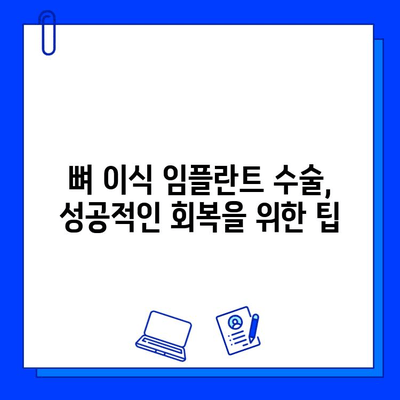 뼈 이식 임플란트 수술,
성공적인 회복을 위한 팁